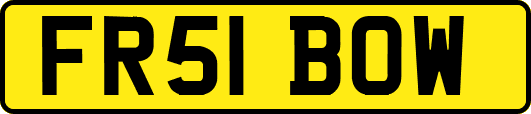 FR51 BOW